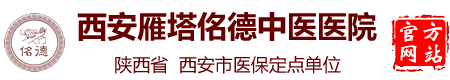 佲德

西安雁塔佲德中医医院

陕西省 西安市医保定点单位

官方网站